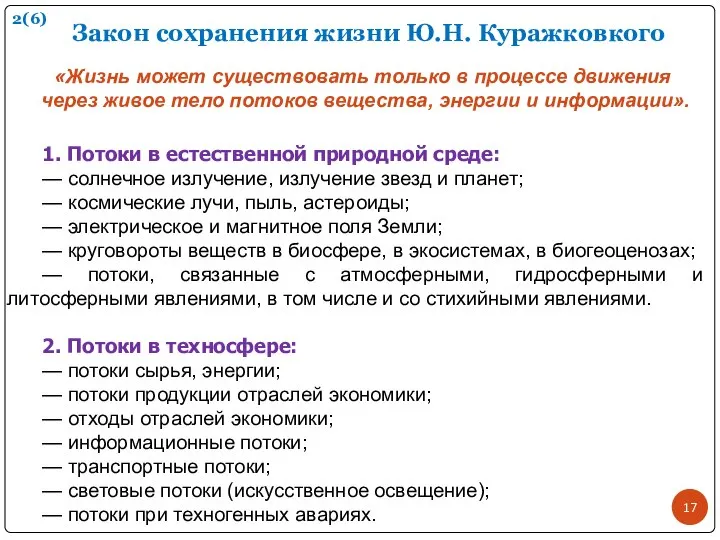 2(6)

Закон сохранения жизни Ю.Н. Куражковкого

«Жизнь может существовать только в процессе движения через живое тело потоков вещества, энергии и информации».

1. Потоки в естественной природной среде:
— солнечное излучение, излучение звезд и планет;
— космические лучи, пыль, астероиды;
— электрическое и магнитное поля Земли;
— круговороты веществ в биосфере, в экосистемах, в биогеоценозах;
— потоки, связанные с атмосферными, гидросферными и литосферными явлениями, в том числе и со стихийными явлениями.

2. Потоки в техносфере:
— потоки сырья, энергии;
— потоки продукции отраслей экономики;
— отходы отраслей экономики;
— информационные потоки;
— транспортные потоки;
— световые потоки (искусственное освещение);
— потоки при техногенных авариях.

17